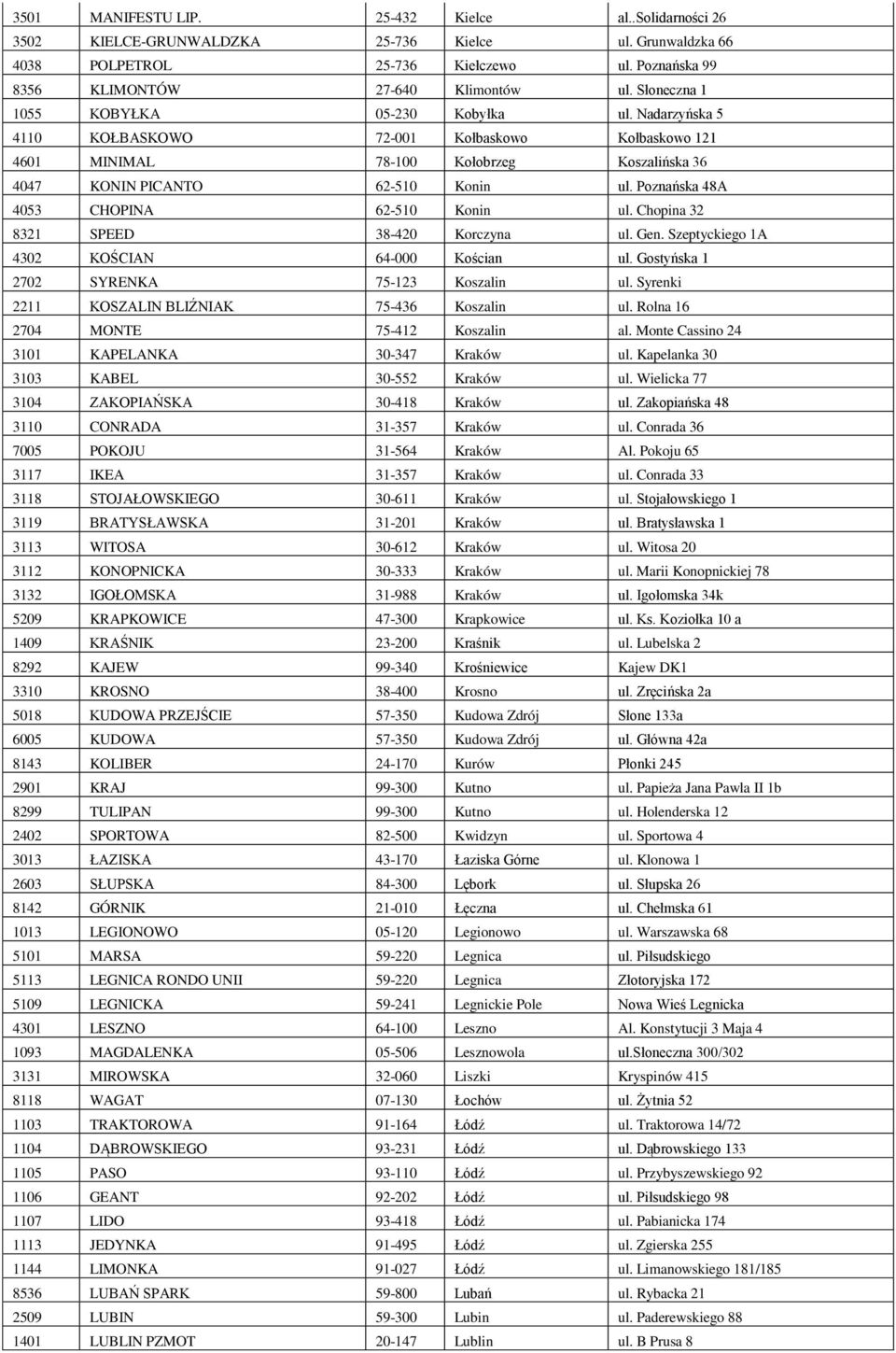 | 3501 | MANIFESTU LIP. | 25-432 | Kielce | al..Solidarności 26 |
|---|---|---|---|---|
| 3502 | KIELCE-GRUNWALDZKA | 25-736 | Kielce | ul. Grunwaldzka 66 |
| 4038 | POLPETROL | 25-736 | Kiełczewo | ul. Poznańska 99 |
| 8356 | KLIMONTÓW | 27-640 | Klimontów | ul. Słoneczna 1 |
| 1055 | KOBYŁKA | 05-230 | Kobyłka | ul. Nadarzyńska 5 |
| 4110 | KOŁBASKOWO | 72-001 | Kołbaskowo | Kołbaskowo 121 |
| 4601 | MINIMAL | 78-100 | Kołobrzeg | Koszalińska 36 |
| 4047 | KONIN PICANTO | 62-510 | Konin | ul. Poznańska 48A |
| 4053 | CHOPINA | 62-510 | Konin | ul. Chopina 32 |
| 8321 | SPEED | 38-420 | Korczyna | ul. Gen. Szeptyckiego 1A |
| 4302 | KOŚCIAN | 64-000 | Kościan | ul. Gostyńska 1 |
| 2702 | SYRENKA | 75-123 | Koszalin | ul. Syrenki |
| 2211 | KOSZALIN BLIŹNIAK | 75-436 | Koszalin | ul. Rolna 16 |
| 2704 | MONTE | 75-412 | Koszalin | al. Monte Cassino 24 |
| 3101 | KAPELANKA | 30-347 | Kraków | ul. Kapelanka 30 |
| 3103 | KABEL | 30-552 | Kraków | ul. Wielicka 77 |
| 3104 | ZAKOPIAŃSKA | 30-418 | Kraków | ul. Zakopiańska 48 |
| 3110 | CONRADA | 31-357 | Kraków | ul. Conrada 36 |
| 7005 | POKOJU | 31-564 | Kraków | Al. Pokoju 65 |
| 3117 | IKEA | 31-357 | Kraków | ul. Conrada 33 |
| 3118 | STOJAŁOWSKIEGO | 30-611 | Kraków | ul. Stojałowskiego 1 |
| 3119 | BRATYSŁAWSKA | 31-201 | Kraków | ul. Bratysławska 1 |
| 3113 | WITOSA | 30-612 | Kraków | ul. Witosa 20 |
| 3112 | KONOPNICKA | 30-333 | Kraków | ul. Marii Konopnickiej 78 |
| 3132 | IGOŁOMSKA | 31-988 | Kraków | ul. Igołomska 34k |
| 5209 | KRAPKOWICE | 47-300 | Krapkowice | ul. Ks. Koziołka 10 a |
| 1409 | KRAŚNIK | 23-200 | Kraśnik | ul. Lubelska 2 |
| 8292 | KAJEW | 99-340 | Krośniewice | Kajew DK1 |
| 3310 | KROSNO | 38-400 | Krosno | ul. Zręcińska 2a |
| 5018 | KUDOWA PRZEJŚCIE | 57-350 | Kudowa Zdrój | Słone 133a |
| 6005 | KUDOWA | 57-350 | Kudowa Zdrój | ul. Główna 42a |
| 8143 | KOLIBER | 24-170 | Kurów | Płonki 245 |
| 2901 | KRAJ | 99-300 | Kutno | ul. Papieża Jana Pawła II 1b |
| 8299 | TULIPAN | 99-300 | Kutno | ul. Holenderska 12 |
| 2402 | SPORTOWA | 82-500 | Kwidzyn | ul. Sportowa 4 |
| 3013 | ŁAZISKA | 43-170 | Łaziska Górne | ul. Klonowa 1 |
| 2603 | SŁUPSKA | 84-300 | Lębork | ul. Słupska 26 |
| 8142 | GÓRNIK | 21-010 | Łęczna | ul. Chełmska 61 |
| 1013 | LEGIONOWO | 05-120 | Legionowo | ul. Warszawska 68 |
| 5101 | MARSA | 59-220 | Legnica | ul. Piłsudskiego |
| 5113 | LEGNICA RONDO UNII | 59-220 | Legnica | Złotoryjska 172 |
| 5109 | LEGNICKA | 59-241 | Legnickie Pole | Nowa Wieś Legnicka |
| 4301 | LESZNO | 64-100 | Leszno | Al. Konstytucji 3 Maja 4 |
| 1093 | MAGDALENKA | 05-506 | Lesznowola | ul.Słoneczna 300/302 |
| 3131 | MIROWSKA | 32-060 | Liszki | Kryspinów 415 |
| 8118 | WAGAT | 07-130 | Łochów | ul. Żytnia 52 |
| 1103 | TRAKTOROWA | 91-164 | Łódź | ul. Traktorowa 14/72 |
| 1104 | DĄBROWSKIEGO | 93-231 | Łódź | ul. Dąbrowskiego 133 |
| 1105 | PASO | 93-110 | Łódź | ul. Przybyszewskiego 92 |
| 1106 | GEANT | 92-202 | Łódź | ul. Piłsudskiego 98 |
| 1107 | LIDO | 93-418 | Łódź | ul. Pabianicka 174 |
| 1113 | JEDYNKA | 91-495 | Łódź | ul. Zgierska 255 |
| 1144 | LIMONKA | 91-027 | Łódź | ul. Limanowskiego 181/185 |
| 8536 | LUBAŃ SPARK | 59-800 | Lubań | ul. Rybacka 21 |
| 2509 | LUBIN | 59-300 | Lubin | ul. Paderewskiego 88 |
| 1401 | LUBLIN PZMOT | 20-147 | Lublin | ul. B Prusa 8 |